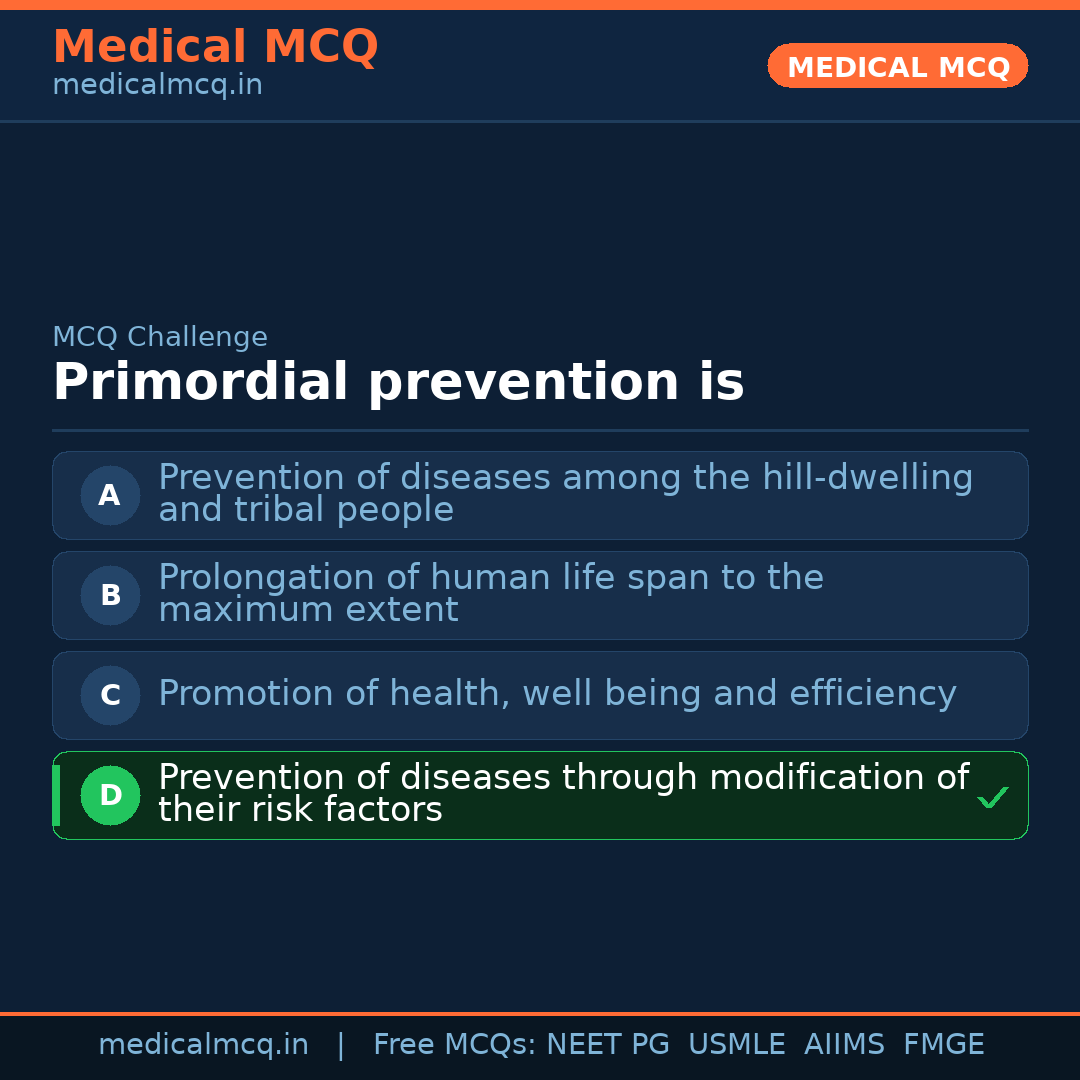 Medical MCQ
medicalmcq.in

MEDICAL MCQ

MCQ Challenge

Primordial prevention is

A Prevention of diseases among the hill-dwelling and tribal people

B Prolongation of human life span to the maximum extent

C Promotion of health, well being and efficiency

D Prevention of diseases through modification of their risk factors ✓

medicalmcq.in | Free MCQs: NEET PG USMLE AIIMS FMGE